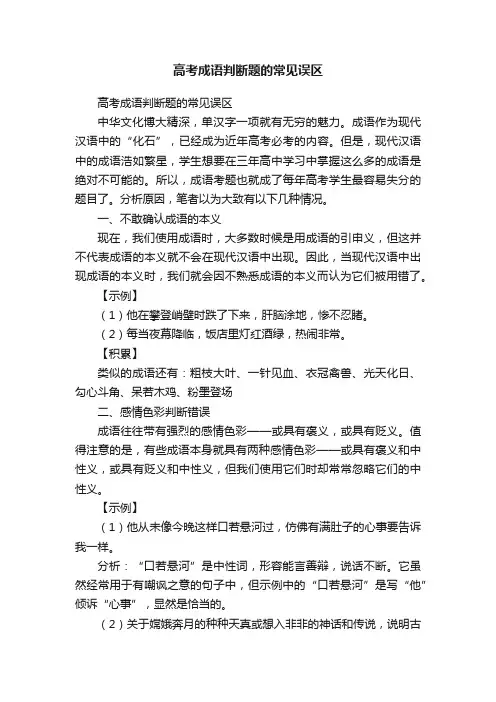 高考成语判断题的常见误区

高考成语判断题的常见误区

中华文化博大精深，单汉字一项就有无穷的魅力。成语作为现代汉语中的“化石”，已经成为近年高考必考的内容。但是，现代汉语中的成语浩如繁星，学生想要在三年高中学习中掌握这么多的成语是绝对不可能的。所以，成语考题也就成了每年高考学生最容易失分的题目了。分析原因，笔者以为大致有以下几种情况。

一、不敢确认成语的本义

现在，我们使用成语时，大多数时候是用成语的引申义，但这并不代表成语的本义就不会在现代汉语中出现。因此，当现代汉语中出现成语的本义时，我们就会因不熟悉成语的本义而认为它们被用错了。

【示例】

（1）他在攀登峭壁时跌了下来，肝脑涂地，惨不忍睹。

（2）每当夜幕降临，饭店里灯红酒绿，热闹非常。

【积累】

类似的成语还有：粗枝大叶、一针见血、衣冠禽兽、光天化日、勾心斗角、呆若木鸡、粉墨登场

二、感情色彩判断错误

成语往往带有强烈的感情色彩——或具有褒义，或具有贬义。值得注意的是，有些成语本身就具有两种感情色彩——或具有褒义和中性义，或具有贬义和中性义，但我们使用它们时却常常忽略它们的中性义。

【示例】

（1）他从未像今晚这样口若悬河过，仿佛有满肚子的心事要告诉我一样。

分析：“口若悬河”是中性词，形容能言善辩，说话不断。它虽然经常用于有嘲讽之意的句子中，但示例中的“口若悬河”是写“他”倾诉“心事”，显然是恰当的。

（2）关于嫦娥奔月的种种天真或想入非非的神话和传说，说明古